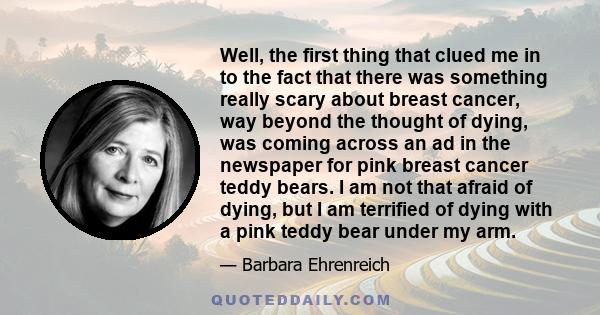 Well, the first thing that clued me in to the fact that there was something really scary about breast cancer, way beyond the thought of dying, was coming across an ad in the newspaper for pink breast cancer teddy bears. I am not that afraid of dying, but I am terrified of dying with a pink teddy bear under my arm.

— Barbara Ehrenreich

QUOTEDDAILY.COM